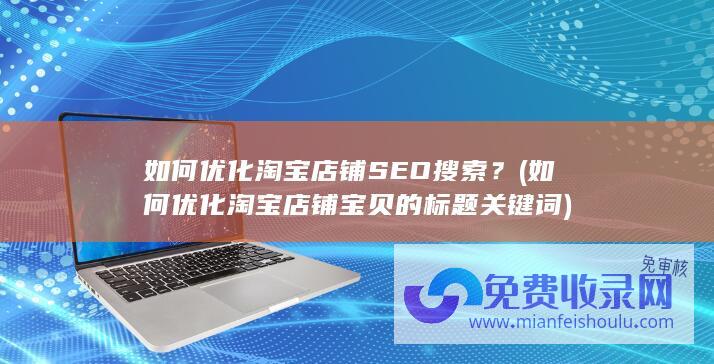 如何优化淘宝店铺SEO搜索？(如何优化淘宝店铺宝贝的标题关键词)

免审核

免费收录网

www.mianfeishoulu.com